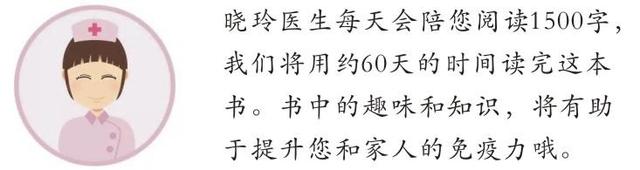 晓玲医生每天会陪您阅读1500字，我们将用约60天的时间读完这本书。书中的趣味和知识，将有助于提升您和家人的免疫力哦。